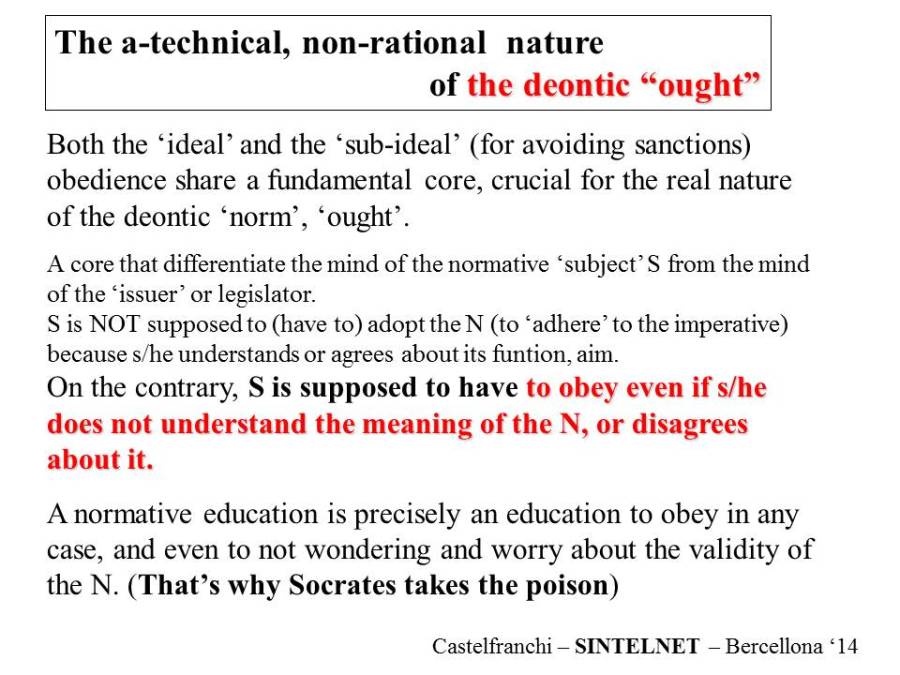 The a-technical, non-rational nature of the deontic "ought"

Both the 'ideal' and the 'sub-ideal' (for avoiding sanctions) obedience share a fundamental core, crucial for the real nature of the deontic 'norm', 'ought'.

A core that differentiate the mind of the normative 'subject' S from the mind of the 'issuer' or legislator.
S is NOT supposed to (have to) adopt the N (to 'adhere' to the imperative) because s/he understands or agrees about its funtion, aim.
On the contrary, S is supposed to have to obey even if s/he does not understand the meaning of the N, or disagrees about it.

A normative education is precisely an education to obey in any case, and even to not wondering and worry about the validity of the N. (That's why Socrates takes the poison)

Castelfranchi – SINTELNET – Bercellona '14